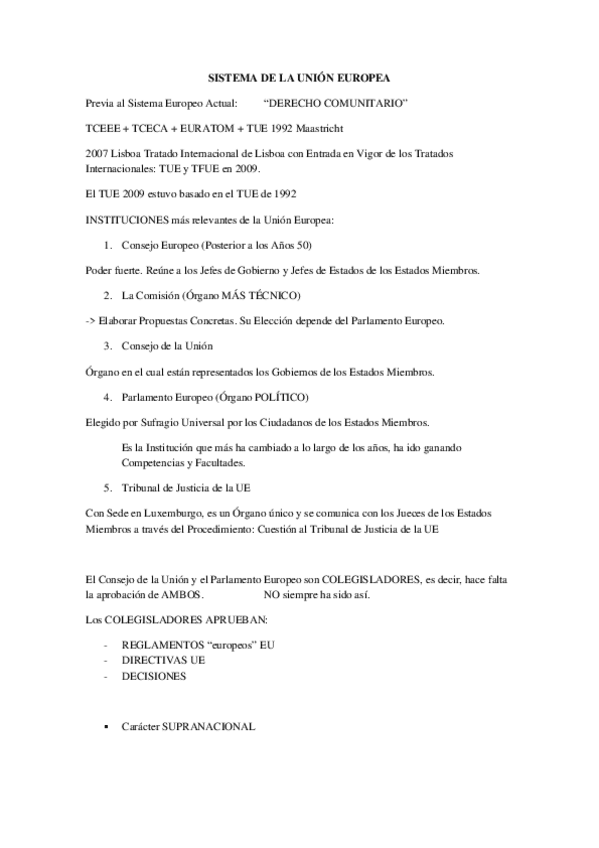 SISTEMA DE LA UNIÓN EUROPEA

Previa al Sistema Europeo Actual: "DERECHO COMUNITARIO"

TCEEE + TCECA + EURATOM + TUE 1992 Maastricht

2007 Lisboa Tratado Internacional de Lisboa con Entrada en Vigor de los Tratados Internacionales: TUE y TFUE en 2009.

El TUE 2009 estuvo basado en el TUE de 1992

INSTITUCIONES más relevantes de la Unión Europea:

1. Consejo Europeo (Posterior a los Años 50)

Poder fuerte. Reúne a los Jefes de Gobierno y Jefes de Estados de los Estados Miembros.

2. La Comisión (Órgano MÁS TÉCNICO)

-> Elaborar Propuestas Concretas. Su Elección depende del Parlamento Europeo.

3. Consejo de la Unión

Órgano en el cual están representados los Gobiernos de los Estados Miembros.

4. Parlamento Europeo (Órgano POLÍTICO)

Elegido por Sufragio Universal por los Ciudadanos de los Estados Miembros.

Es la Institución que más ha cambiado a lo largo de los años, ha ido ganando Competencias y Facultades.

5. Tribunal de Justicia de la UE

Con Sede en Luxemburgo, es un Órgano único y se comunica con los Jueces de los Estados Miembros a través del Procedimiento: Cuestión al Tribunal de Justicia de la UE

El Consejo de la Unión y el Parlamento Europeo son COLEGISLADORES, es decir, hace falta la aprobación de AMBOS. NO siempre ha sido así.

Los COLEGISLADORES APRUEBAN:

- REGLAMENTOS "europeos" EU
- DIRECTIVAS UE
- DECISIONES

▪ Carácter SUPRANACIONAL